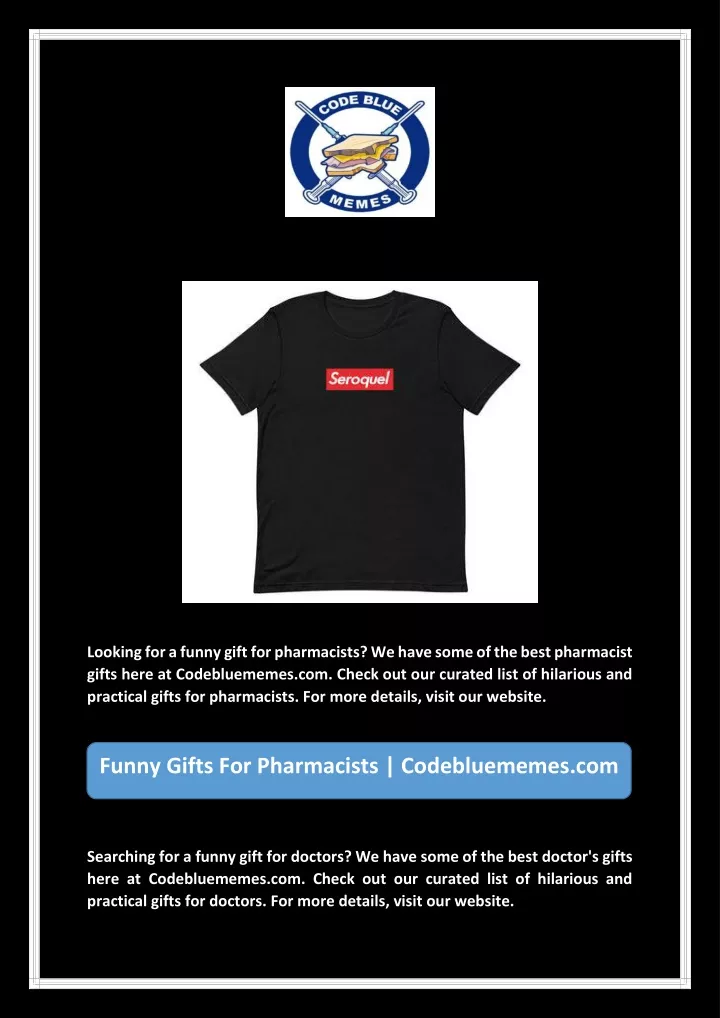 CODE BLUE
MEMES

Seroquel

Looking for a funny gift for pharmacists? We have some of the best pharmacist gifts here at Codebluememes.com. Check out our curated list of hilarious and practical gifts for pharmacists. For more details, visit our website.

Funny Gifts For Pharmacists | Codebluememes.com

Searching for a funny gift for doctors? We have some of the best doctor's gifts here at Codebluememes.com. Check out our curated list of hilarious and practical gifts for doctors. For more details, visit our website.